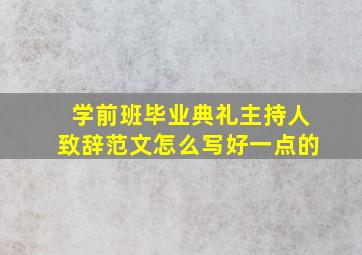 学前班毕业典礼主持人致辞范文怎么写好一点的